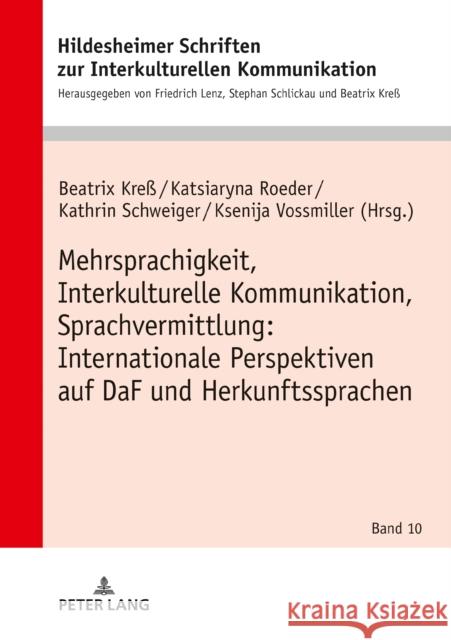 Hildesheimer Schriften zur Interkulturellen Kommunikation

Herausgegeben von Friedrich Lenz, Stephan Schlickau und Beatrix Kreß

Beatrix Kreß / Katsiaryna Roeder / Kathrin Schweiger / Ksenija Vossmiller (Hrsg.)

Mehrsprachigkeit, Interkulturelle Kommunikation, Sprachvermittlung: Internationale Perspektiven auf DaF und Herkunftssprachen

Band 10

PETER LANG